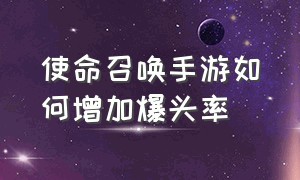 使命召唤手游如何增加爆头率